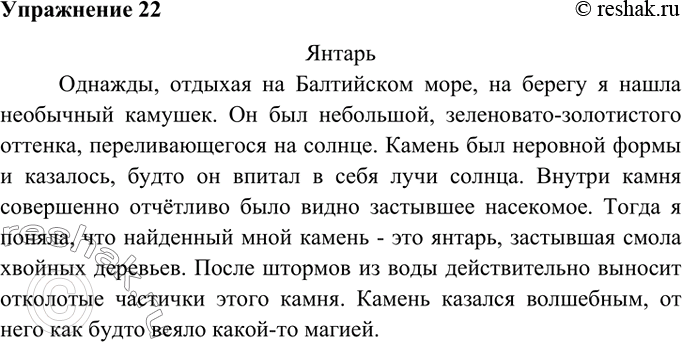 Упражнение 22

© reshak.ru

Янтарь

Однажды, отдыхая на Балтийском море, на берегу я нашла необычный камушек. Он был небольшой, зеленовато-золотистого оттенка, переливающегося на солнце. Камень был неровной формы и казалось, будто он впитал в себя лучи солнца. Внутри камня совершенно отчётливо было видно застывшее насекомое. Тогда я поняла, что найденный мной камень - это янтарь, застывшая смола хвойных деревьев. После штормов из воды действительно выносит отколотые частички этого камня. Камень казался волшебным, от него как будто веяло какой-то магией.

© reshak.ru